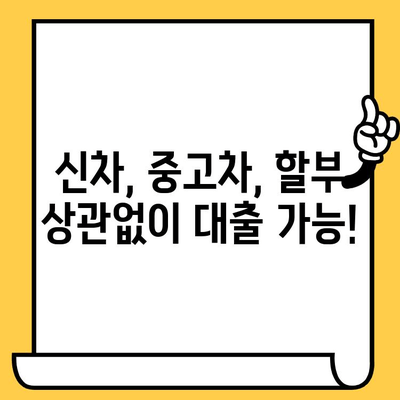 신차, 중고차, 할부 상관없이 대출 가능!